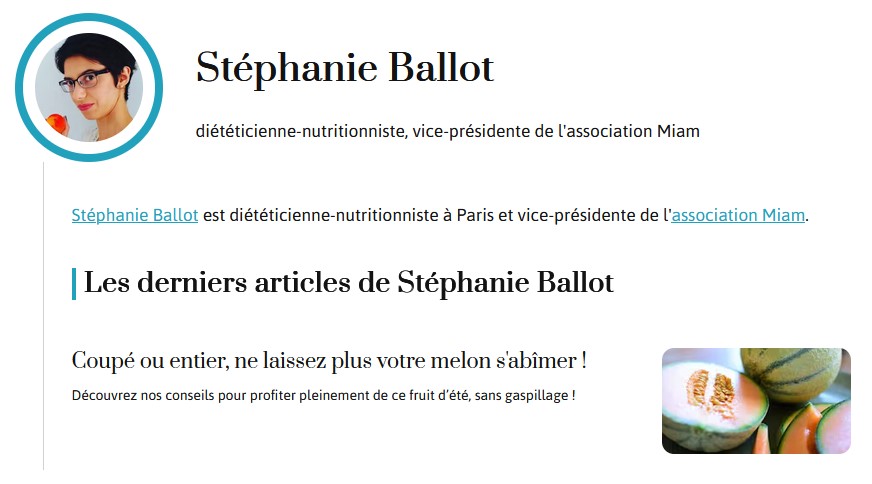 Stéphanie Ballot

diététicienne-nutritionniste, vice-présidente de l'association Miam

Stéphanie Ballot est diététicienne-nutritionniste à Paris et vice-présidente de l'association Miam.

Les derniers articles de Stéphanie Ballot

Coupé ou entier, ne laissez plus votre melon s'abîmer !

Découvrez nos conseils pour profiter pleinement de ce fruit d'été, sans gaspillage !